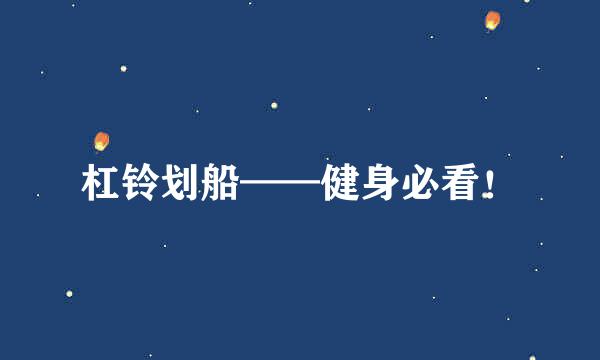 杠铃划船——健身必看！